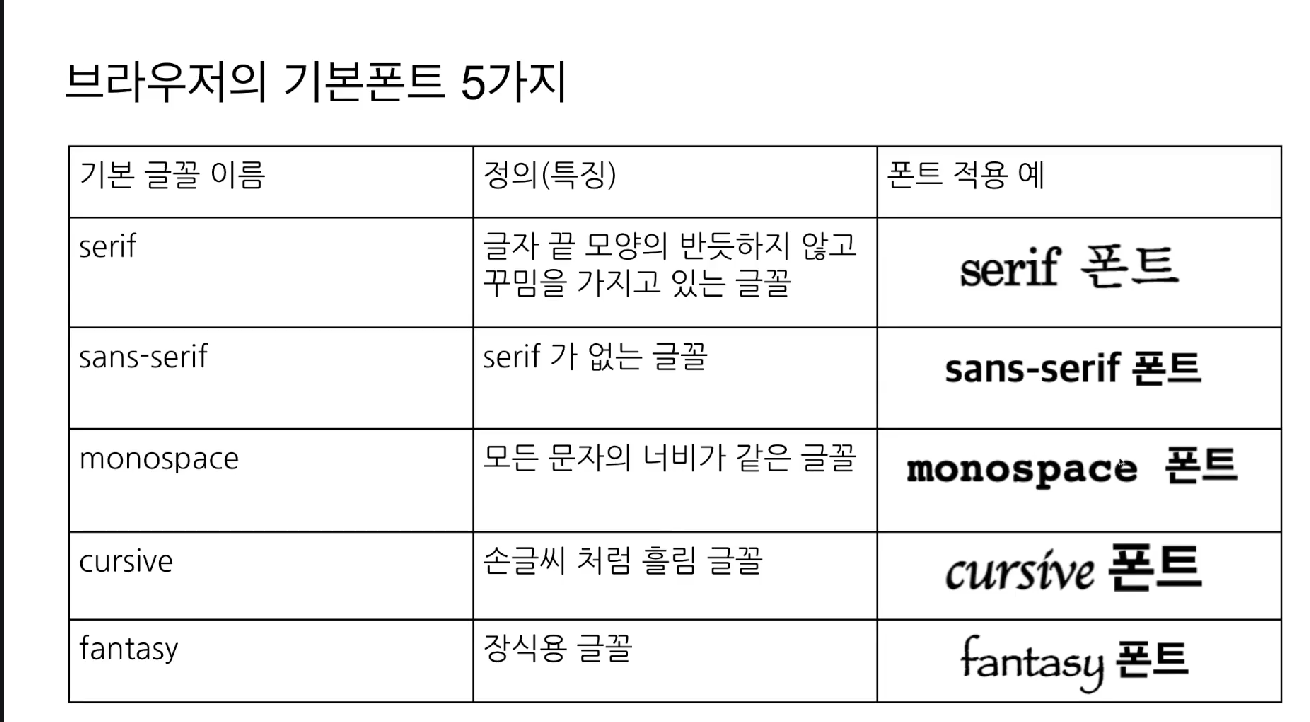 브라우저의 기본폰트 5가지

| 기본 글꼴 이름 | 정의(특징) | 폰트 적용 예 |
|---|---|---|
| serif | 글자 끝 모양의 반듯하지 않고 꾸밈을 가지고 있는 글꼴 | serif 폰트 |
| sans-serif | serif 가 없는 글꼴 | sans-serif 폰트 |
| monospace | 모든 문자의 너비가 같은 글꼴 | monospace 폰트 |
| cursive | 손글씨 처럼 흘림 글꼴 | cursive 폰트 |
| fantasy | 장식용 글꼴 | fantasy 폰트 |